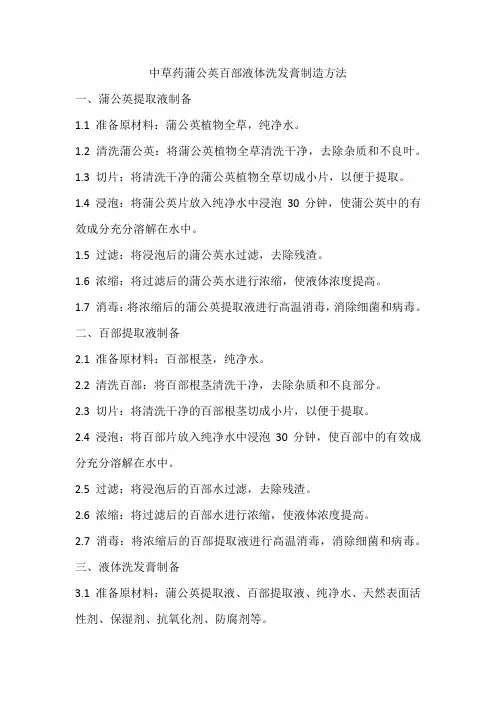 中草药蒲公英百部液体洗发膏制造方法

一、蒲公英提取液制备

1.1 准备原材料：蒲公英植物全草，纯净水。

1.2 清洗蒲公英：将蒲公英植物全草清洗干净，去除杂质和不良叶。

1.3 切片：将清洗干净的蒲公英植物全草切成小片，以便于提取。

1.4 浸泡：将蒲公英片放入纯净水中浸泡 30 分钟，使蒲公英中的有效成分充分溶解在水中。

1.5 过滤：将浸泡后的蒲公英水过滤，去除残渣。

1.6 浓缩：将过滤后的蒲公英水进行浓缩，使液体浓度提高。

1.7 消毒：将浓缩后的蒲公英提取液进行高温消毒，消除细菌和病毒。

二、百部提取液制备

2.1 准备原材料：百部根茎，纯净水。

2.2 清洗百部：将百部根茎清洗干净，去除杂质和不良部分。

2.3 切片：将清洗干净的百部根茎切成小片，以便于提取。

2.4 浸泡：将百部片放入纯净水中浸泡 30 分钟，使百部中的有效成分充分溶解在水中。

2.5 过滤：将浸泡后的百部水过滤，去除残渣。

2.6 浓缩：将过滤后的百部水进行浓缩，使液体浓度提高。

2.7 消毒：将浓缩后的百部提取液进行高温消毒，消除细菌和病毒。

三、液体洗发膏制备

3.1 准备原材料：蒲公英提取液、百部提取液、纯净水、天然表面活性剂、保湿剂、抗氧化剂、防腐剂等。